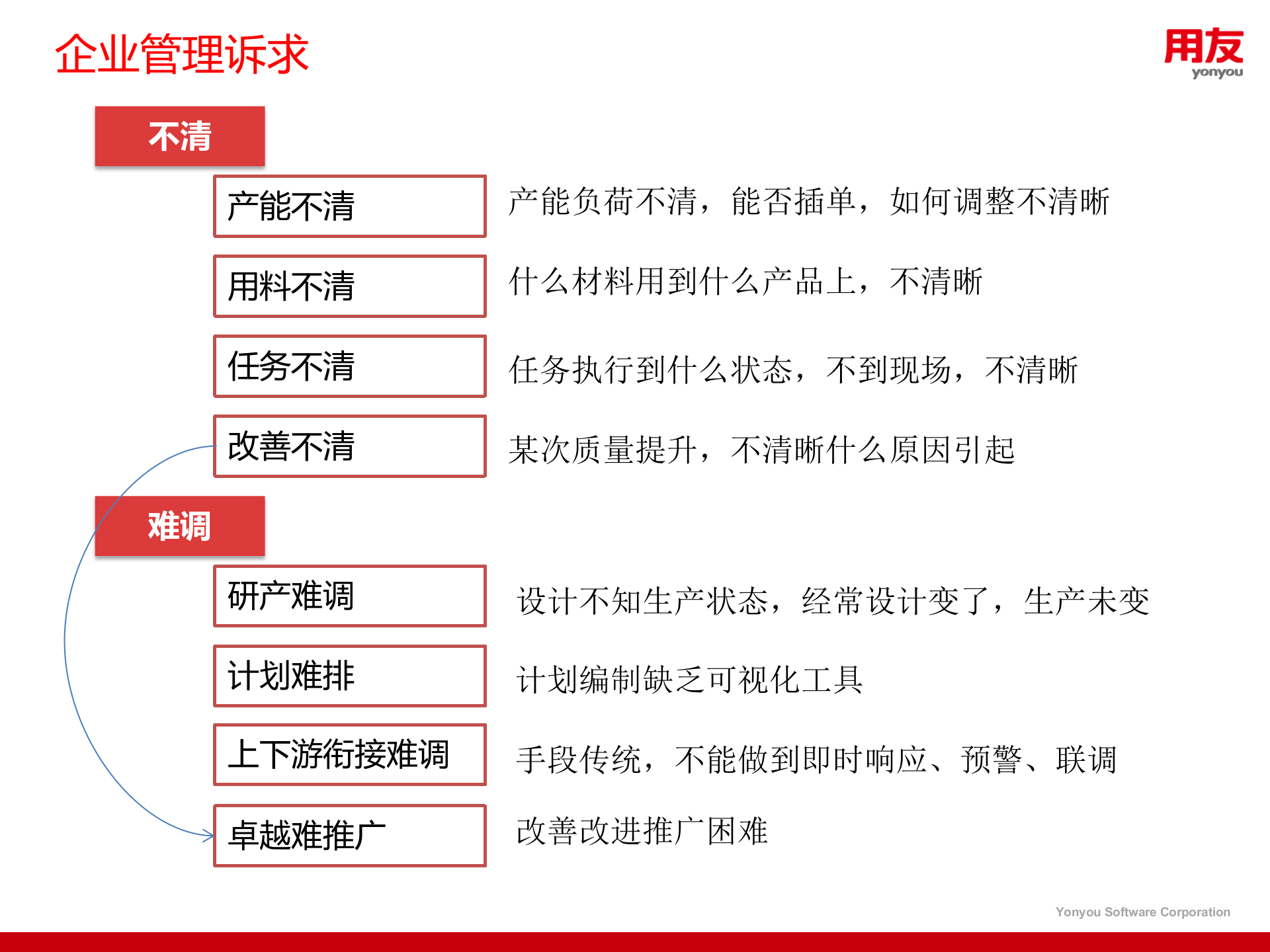 企业管理诉求

用友
yonyou

不清

产能不清
产能负荷不清，能否插单，如何调整不清晰

用料不清
什么材料用到什么产品上，不清晰

任务不清
任务执行到什么状态，不到现场，不清晰

改善不清
某次质量提升，不清晰什么原因引起

难调

研产难调
设计不知生产状态，经常设计变了，生产未变

计划难排
计划编制缺乏可视化工具

上下游衔接难调
手段传统，不能做到即时响应、预警、联调

卓越难推广
改善改进推广困难

Yonyou Software Corporation